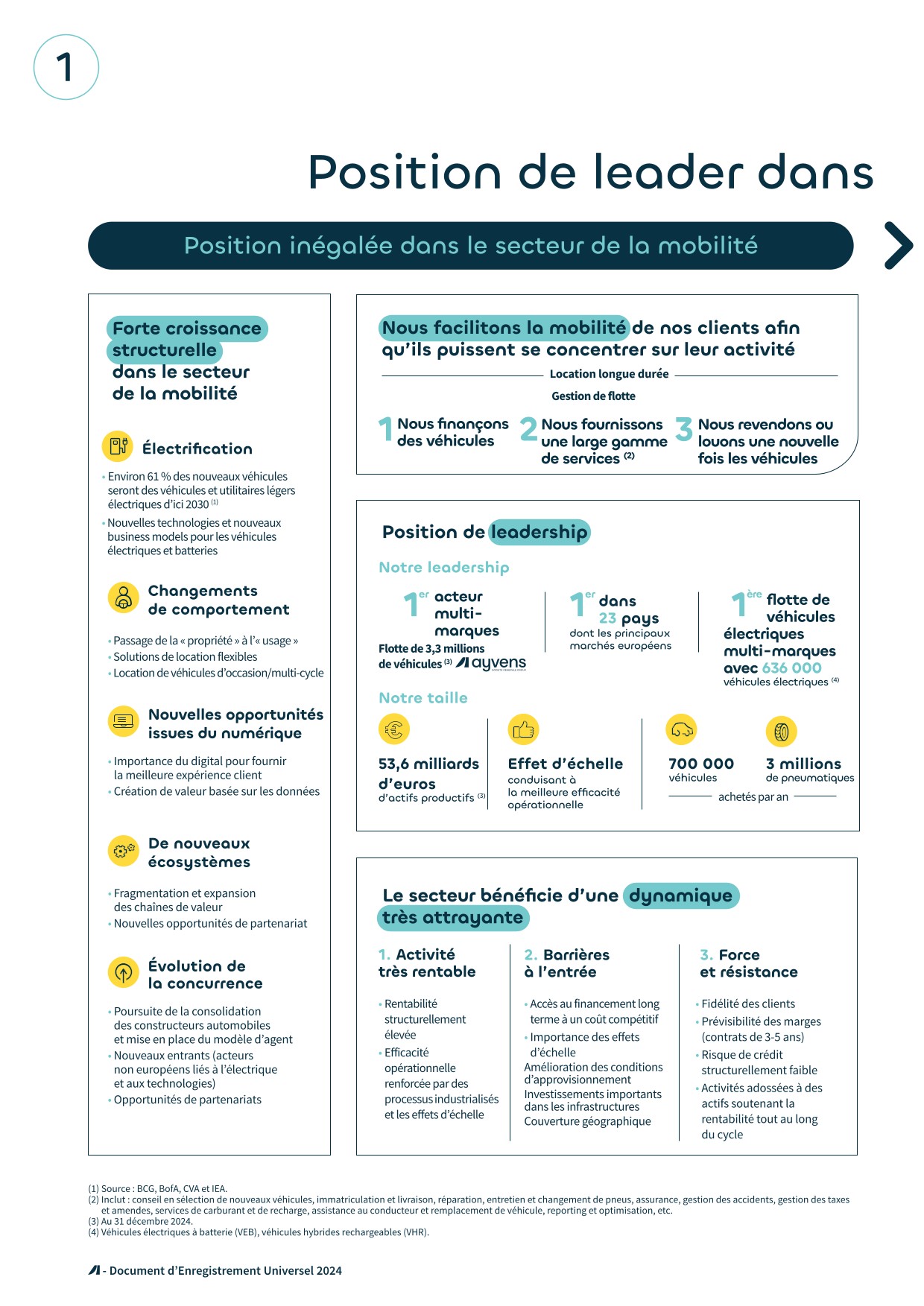 1

Position de leader dans

Position inégalée dans le secteur de la mobilité

Forte croissance structurelle dans le secteur de la mobilité

Électrification

• Environ 61 % des nouveaux véhicules seront des véhicules et utilitaires légers électriques d'ici 2030 $^{(1)}$
• Nouvelles technologies et nouveaux business models pour les véhicules électriques et batteries

Changements de comportement

• Passage de la « propriété » à l'« usage »
• Solutions de location flexibles
• Location de véhicules d'occasion/multi-cycle

Nouvelles opportunités issues du numérique

• Importance du digital pour fournir la meilleure expérience client
• Création de valeur basée sur les données

De nouveaux écosystèmes

• Fragmentation et expansion des chaînes de valeur
• Nouvelles opportunités de partenariat

Évolution de la concurrence

• Poursuite de la consolidation des constructeurs automobiles et mise en place du modèle d'agent
• Nouveaux entrants (acteurs non européens liés à l'électrique et aux technologies)
• Opportunités de partenariats

Nous facilitons la mobilité de nos clients afin qu'ils puissent se concentrer sur leur activité

Location longue durée

Gestion de flotte

1 Nous finançons des véhicules
2 Nous fournissons une large gamme de services $^{(2)}$
3 Nous revendons ou louons une nouvelle fois les véhicules

Position de leadership

Notre leadership

$1^{er}$ acteur multi-marques
Flotte de 3,3 millions de véhicules $^{(3)}$ ayvens

$1^{er}$ dans 23 pays
dont les principaux marchés européens

$1^{ère}$ flotte de véhicules électriques multi-marques avec 636 000 véhicules électriques $^{(4)}$

Notre taille

53,6 milliards d'euros
d'actifs productifs $^{(3)}$

Effet d'échelle
conduisant à la meilleure efficacité opérationnelle

700 000
véhicules

3 millions
de pneumatiques

achetés par an

Le secteur bénéficie d'une dynamique très attrayante

1. Activité très rentable

• Rentabilité structurellement élevée
• Efficacité opérationnelle renforcée par des processus industrialisés et les effets d'échelle

2. Barrières à l'entrée

• Accès au financement long terme à un coût compétitif
• Importance des effets d'échelle
Amélioration des conditions d'approvisionnement
Investissements importants dans les infrastructures
Couverture géographique

3. Force et résistance

• Fidélité des clients
• Prévisibilité des marges (contrats de 3-5 ans)
• Risque de crédit structurellement faible
• Activités adossées à des actifs soutenant la rentabilité tout au long du cycle

(1) Source : BCG, BofA, CVA et IEA.
(2) Inclut : conseil en sélection de nouveaux véhicules, immatriculation et livraison, réparation, entretien et changement de pneus, assurance, gestion des accidents, gestion des taxes et amendes, services de carburant et de recharge, assistance au conducteur et remplacement de véhicule, reporting et optimisation, etc.
(3) Au 31 décembre 2024.
(4) Véhicules électriques à batterie (VEB), véhicules hybrides rechargeables (VHR).

- Document d'Enregistrement Universel 2024